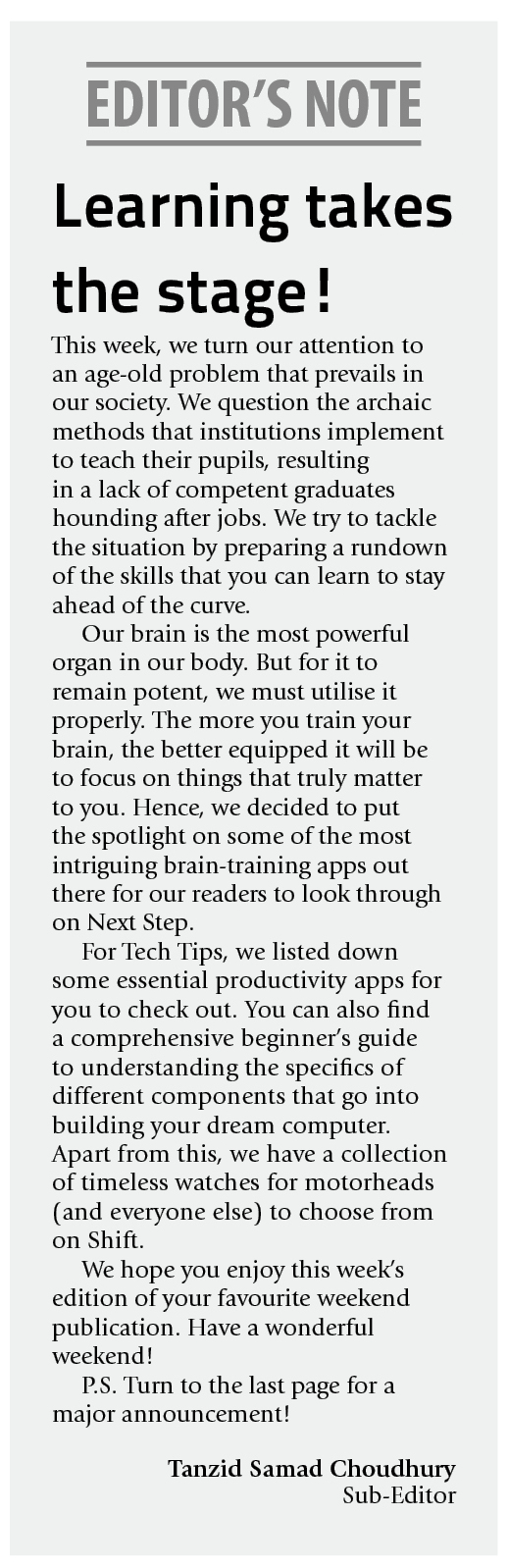 EDITOR'S NOTE

Learning takes the stage!

This week, we turn our attention to an age-old problem that prevails in our society. We question the archaic methods that institutions implement to teach their pupils, resulting in a lack of competent graduates hounding after jobs. We try to tackle the situation by preparing a rundown of the skills that you can learn to stay ahead of the curve.

Our brain is the most powerful organ in our body. But for it to remain potent, we must utilise it properly. The more you train your brain, the better equipped it will be to focus on things that truly matter to you. Hence, we decided to put the spotlight on some of the most intriguing brain-training apps out there for our readers to look through on Next Step.

For Tech Tips, we listed down some essential productivity apps for you to check out. You can also find a comprehensive beginner's guide to understanding the specifics of different components that go into building your dream computer. Apart from this, we have a collection of timeless watches for motorheads (and everyone else) to choose from on Shift.

We hope you enjoy this week's edition of your favourite weekend publication. Have a wonderful weekend!

P.S. Turn to the last page for a major announcement!

Tanzid Samad Choudhury
Sub-Editor